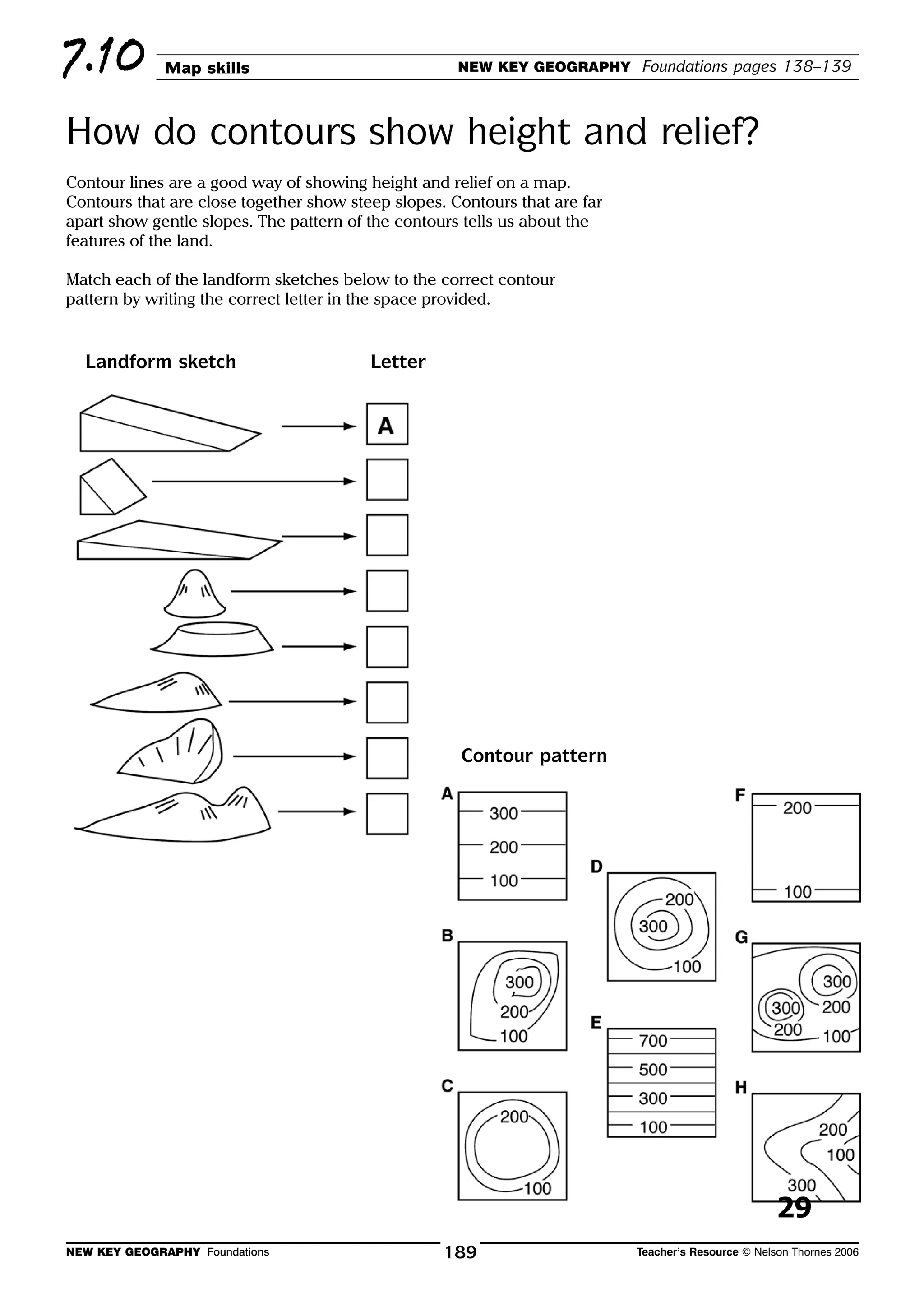 7.10 Map skills NEW KEY GEOGRAPHY Foundations pages 138–139

How do contours show height and relief?

Contour lines are a good way of showing height and relief on a map. Contours that are close together show steep slopes. Contours that are far apart show gentle slopes. The pattern of the contours tells us about the features of the land.

Match each of the landform sketches below to the correct contour pattern by writing the correct letter in the space provided.

Landform sketch

Letter

A

Contour pattern

A
300
200
100

B
300
200
100

C
200
100

D
200
300
100

E
700
500
300
100

F
200
100

G
300
300
200
200
100

H
200
100
300

29

NEW KEY GEOGRAPHY Foundations 189 Teacher's Resource © Nelson Thornes 2006